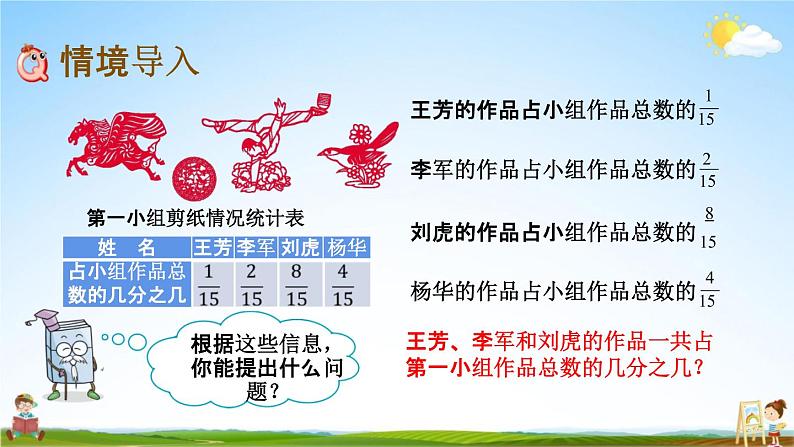 情境导入

第一小组剪纸情况统计表

| 姓 名 | 王芳 | 李军 | 刘虎 | 杨华 |
|---|---|---|---|---|
| 占小组作品总数的几分之几 | $\frac{1}{15}$ | $\frac{2}{15}$ | $\frac{8}{15}$ | $\frac{4}{15}$ |

根据这些信息，你能提出什么问题？

王芳的作品占小组作品总数的$\frac{1}{15}$

李军的作品占小组作品总数的$\frac{2}{15}$

刘虎的作品占小组作品总数的$\frac{8}{15}$

杨华的作品占小组作品总数的$\frac{4}{15}$

王芳、李军和刘虎的作品一共占第一小组作品总数的几分之几？